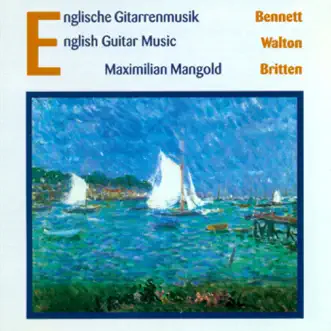 Englische Gitarrenmusik
English Guitar Music
Maximilian Mangold

Bennett
Walton
Britten